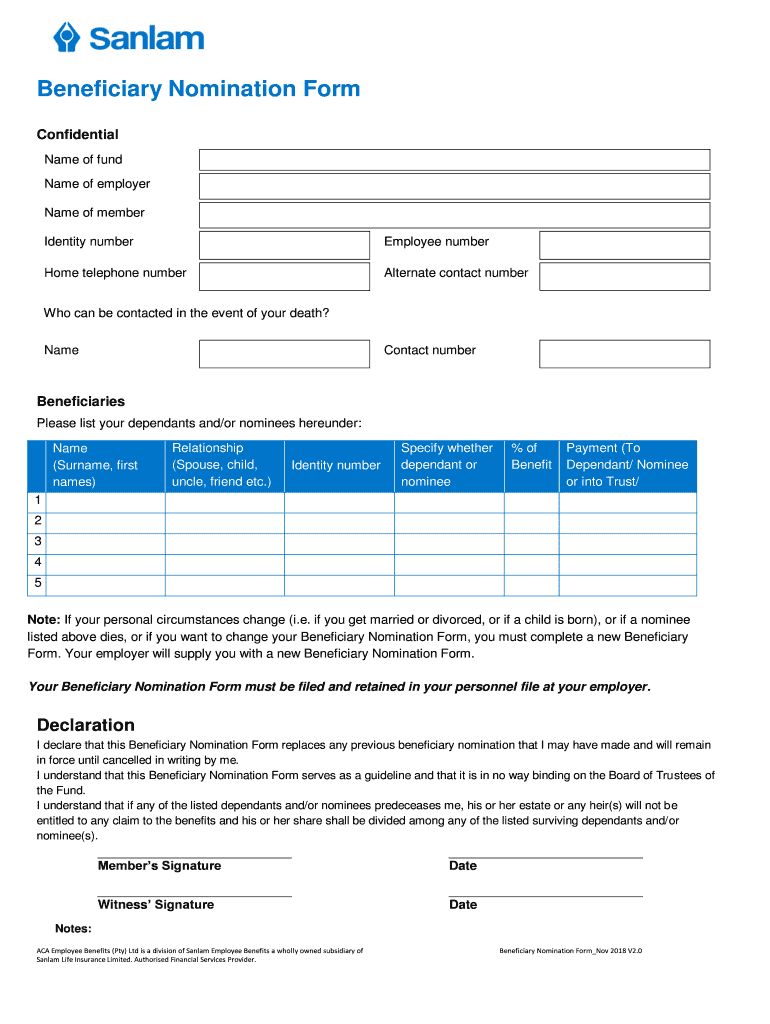 Sanlam

Beneficiary Nomination Form

Confidential

Name of fund

Name of employer

Name of member

Identity number

Employee number

Home telephone number

Alternate contact number

Who can be contacted in the event of your death?

Name

Contact number

Beneficiaries

Please list your dependants and/or nominees hereunder:

| | Name (Surname, first names) | Relationship (Spouse, child, uncle, friend etc.) | Identity number | Specify whether dependant or nominee | % of Benefit | Payment (To Dependant/ Nominee or into Trust/ |
|---|---|---|---|---|---|---|
| 1 | | | | | | |
| 2 | | | | | | |
| 3 | | | | | | |
| 4 | | | | | | |
| 5 | | | | | | |

Note: If your personal circumstances change (i.e. if you get married or divorced, or if a child is born), or if a nominee listed above dies, or if you want to change your Beneficiary Nomination Form, you must complete a new Beneficiary Form. Your employer will supply you with a new Beneficiary Nomination Form.

Your Beneficiary Nomination Form must be filed and retained in your personnel file at your employer.

Declaration

I declare that this Beneficiary Nomination Form replaces any previous beneficiary nomination that I may have made and will remain in force until cancelled in writing by me.
I understand that this Beneficiary Nomination Form serves as a guideline and that it is in no way binding on the Board of Trustees of the Fund.
I understand that if any of the listed dependants and/or nominees predeceases me, his or her estate or any heir(s) will not be entitled to any claim to the benefits and his or her share shall be divided among any of the listed surviving dependants and/or nominee(s).

Member's Signature

Date

Witness' Signature

Date

Notes:

ACA Employee Benefits (Pty) Ltd is a division of Sanlam Employee Benefits a wholly owned subsidiary of Sanlam Life Insurance Limited. Authorised Financial Services Provider.

Beneficiary Nomination Form_Nov 2018 V2.0